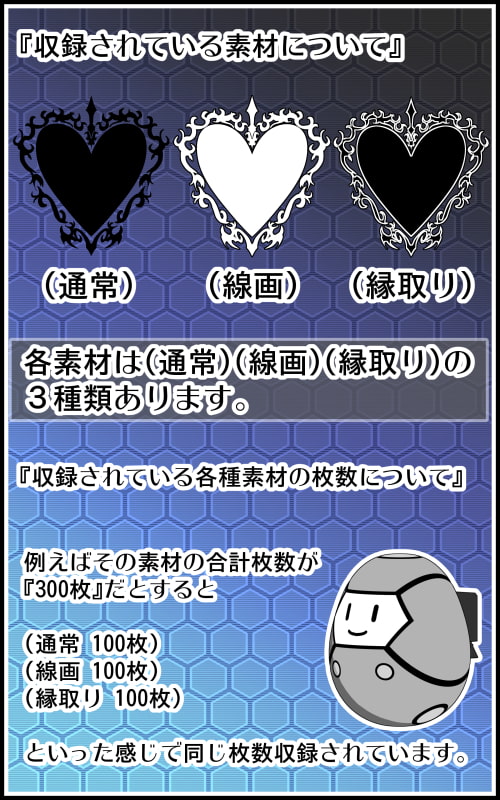 『収録されている素材について』

（通常）　（線画）　（縁取り）

各素材は（通常）（線画）（縁取り）の３種類あります。

『収録されている各種素材の枚数について』

例えばその素材の合計枚数が『300枚』だとすると

（通常　100枚）
（線画　100枚）
（縁取り　100枚）

といった感じで同じ枚数収録されています。